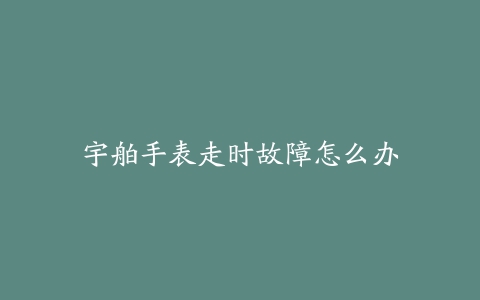 宇舶手表走时故障怎么办